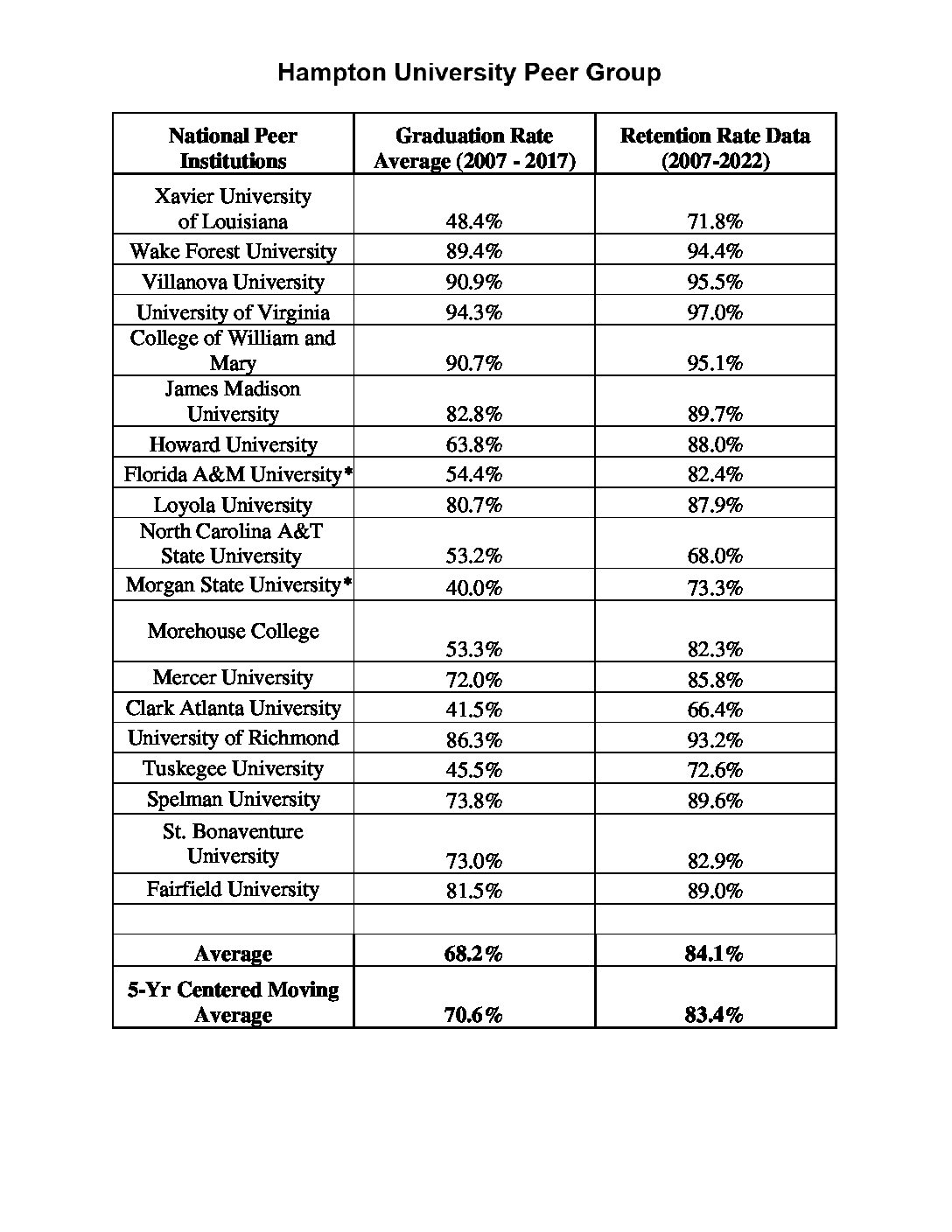 Hampton University Peer Group

| National Peer Institutions | Graduation Rate Average (2007 - 2017) | Retention Rate Data (2007-2022) |
|---|---|---|
| Xavier University of Louisiana | 48.4% | 71.8% |
| Wake Forest University | 89.4% | 94.4% |
| Villanova University | 90.9% | 95.5% |
| University of Virginia | 94.3% | 97.0% |
| College of William and Mary | 90.7% | 95.1% |
| James Madison University | 82.8% | 89.7% |
| Howard University | 63.8% | 88.0% |
| Florida A&M University* | 54.4% | 82.4% |
| Loyola University | 80.7% | 87.9% |
| North Carolina A&T State University | 53.2% | 68.0% |
| Morgan State University* | 40.0% | 73.3% |
| Morehouse College | 53.3% | 82.3% |
| Mercer University | 72.0% | 85.8% |
| Clark Atlanta University | 41.5% | 66.4% |
| University of Richmond | 86.3% | 93.2% |
| Tuskegee University | 45.5% | 72.6% |
| Spelman University | 73.8% | 89.6% |
| St. Bonaventure University | 73.0% | 82.9% |
| Fairfield University | 81.5% | 89.0% |
| | | |
| Average | 68.2% | 84.1% |
| 5-Yr Centered Moving Average | 70.6% | 83.4% |